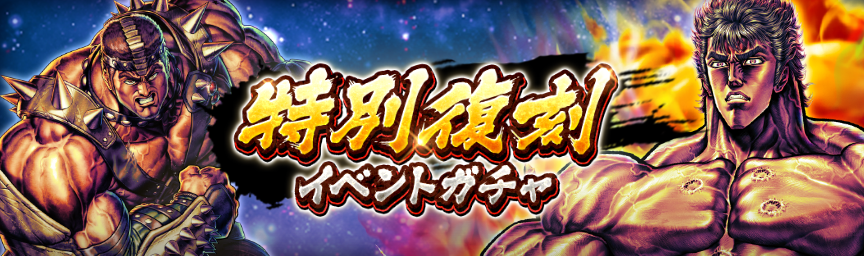 特別復刻
イベントガチャ